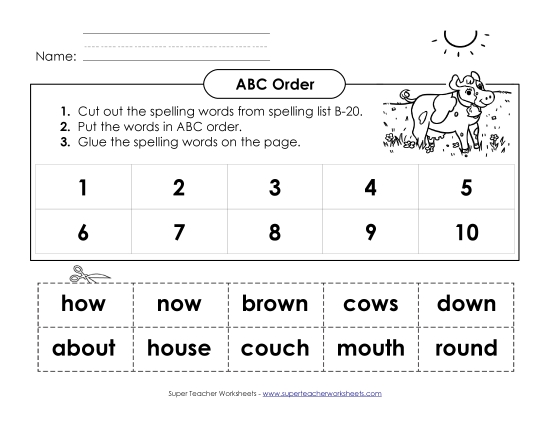 Name:

ABC Order

1. Cut out the spelling words from spelling list B-20.
2. Put the words in ABC order.
3. Glue the spelling words on the page.

| 1 | 2 | 3 | 4 | 5 |
|---|---|---|---|---|
| 6 | 7 | 8 | 9 | 10 |

| how | now | brown | cows | down |
|---|---|---|---|---|
| about | house | couch | mouth | round |

Super Teacher Worksheets - www.superteacherworksheets.com